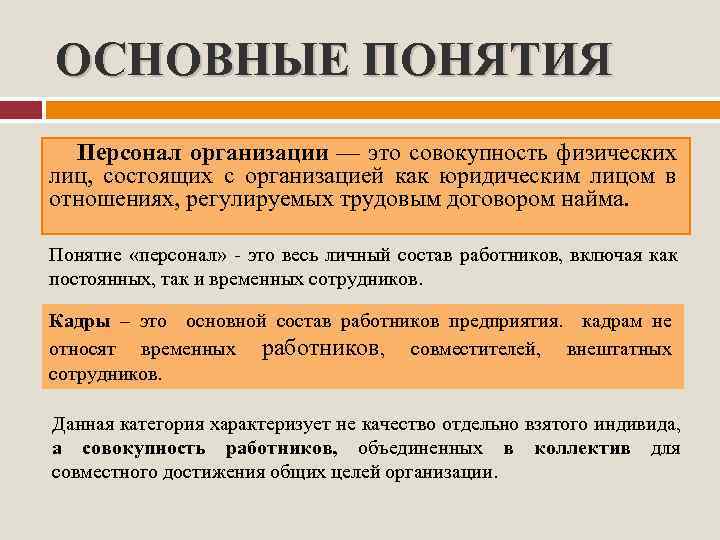 ОСНОВНЫЕ ПОНЯТИЯ

Персонал организации — это совокупность физических лиц, состоящих с организацией как юридическим лицом в отношениях, регулируемых трудовым договором найма.

Понятие «персонал» - это весь личный состав работников, включая как постоянных, так и временных сотрудников.

Кадры – это основной состав работников предприятия. кадрам не относят временных работников, совместителей, внештатных сотрудников.

Данная категория характеризует не качество отдельно взятого индивида, а совокупность работников, объединенных в коллектив для совместного достижения общих целей организации.